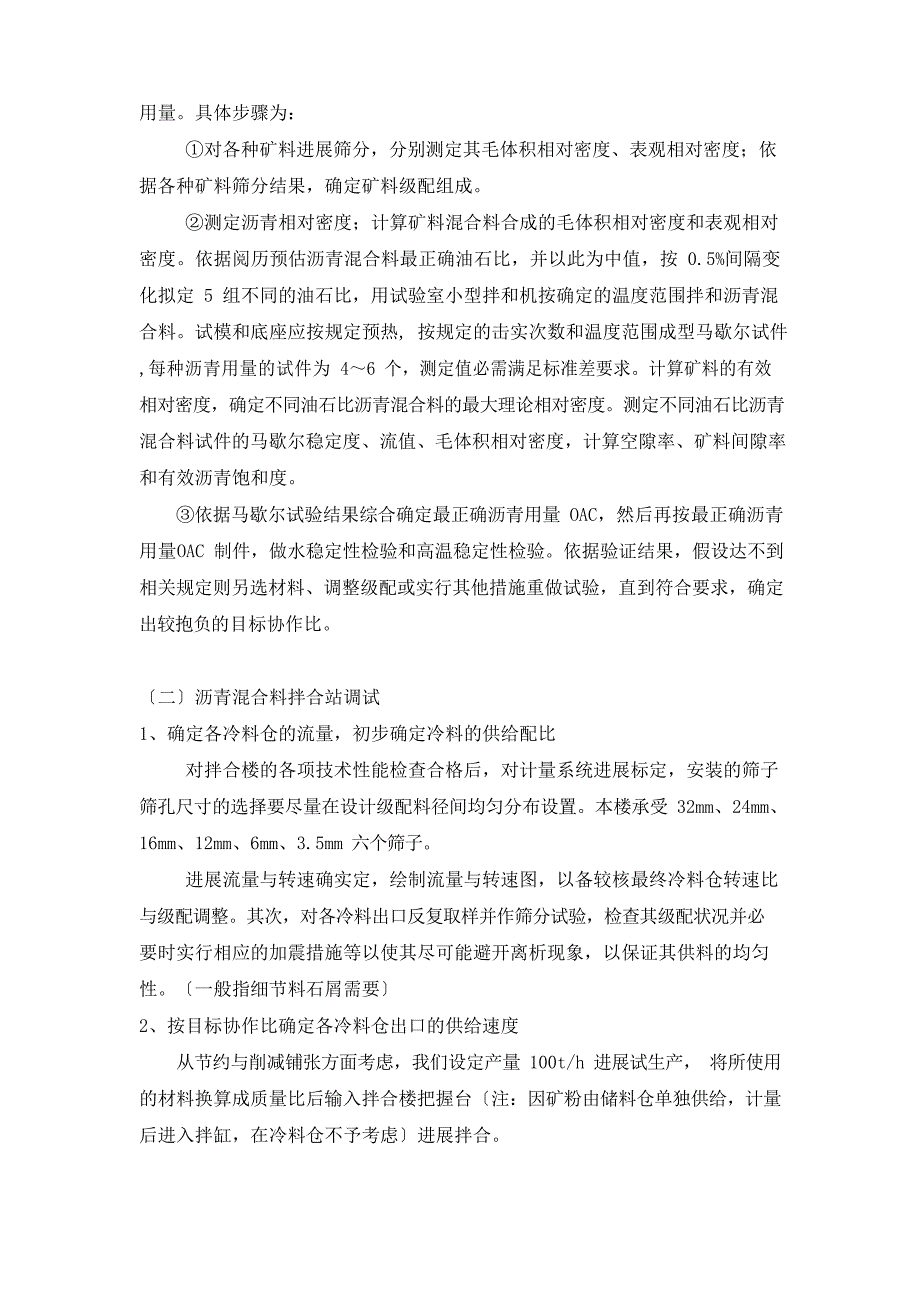 用量。具体步骤为：

①对各种矿料进展筛分，分别测定其毛体积相对密度、表观相对密度；依据各种矿料筛分结果，确定矿料级配组成。

②测定沥青相对密度；计算矿料混合料合成的毛体积相对密度和表观相对密度。依据阅历预估沥青混合料最正确油石比，并以此为中值，按 0.5%间隔变化拟定 5 组不同的油石比，用试验室小型拌和机按确定的温度范围拌和沥青混合料。试模和底座应按规定预热，按规定的击实次数和温度范围成型马歇尔试件，每种沥青用量的试件为 4～6 个，测定值必需满足标准差要求。计算矿料的有效相对密度，确定不同油石比沥青混合料的最大理论相对密度。测定不同油石比沥青混合料试件的马歇尔稳定度、流值、毛体积相对密度，计算空隙率、矿料间隙率和有效沥青饱和度。

③依据马歇尔试验结果综合确定最正确沥青用量 OAC，然后再按最正确沥青用量OAC 制件，做水稳定性检验和高温稳定性检验。依据验证结果，假设达不到相关规定则另选材料、调整级配或实行其他措施重做试验，直到符合要求，确定出较抱负的目标协作比。

〔二〕沥青混合料拌合站调试

1、确定各冷料仓的流量，初步确定冷料的供给配比

对拌合楼的各项技术性能检查合格后，对计量系统进展标定，安装的筛子筛孔尺寸的选择要尽量在设计级配料径间均匀分布设置。本楼承受 32mm、24mm、16mm、12mm、6mm、3.5mm 六个筛子。

进展流量与转速确实定，绘制流量与转速图，以备较核最终冷料仓转速比与级配调整。其次，对各冷料出口反复取样并作筛分试验，检查其级配状况并必要时实行相应的加震措施等以使其尽可能避开离析现象，以保证其供料的均匀性。〔一般指细节料石屑需要〕

2、按目标协作比确定各冷料仓出口的供给速度

从节约与削减铺张方面考虑，我们设定产量 100t/h 进展试生产， 将所使用的材料换算成质量比后输入拌合楼把握台〔注：因矿粉由储料仓单独供给，计量后进入拌缸，在冷料仓不予考虑〕进展拌合。